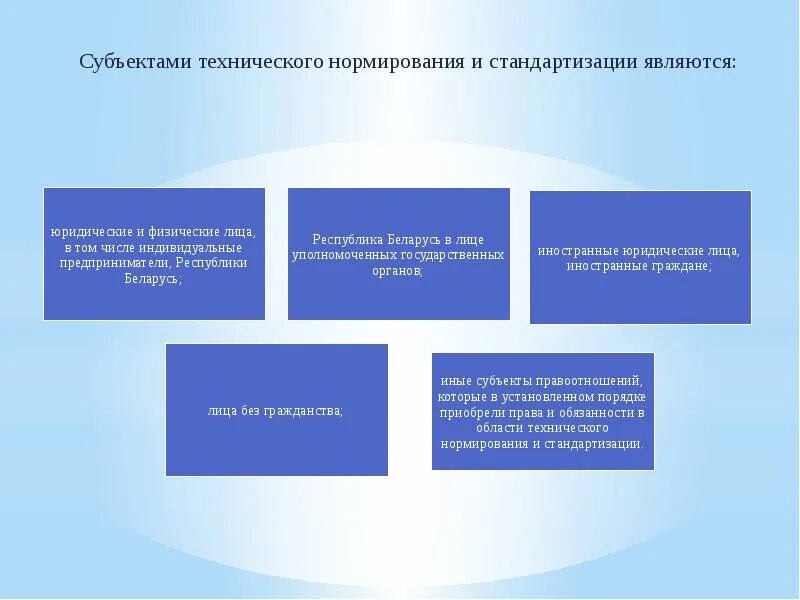 Субъектами технического нормирования и стандартизации являются:

юридические и физические лица, в том числе индивидуальные предприниматели, Республики Беларусь;

Республика Беларусь в лице уполномоченных государственных органов;

иностранные юридические лица, иностранные граждане;

лица без гражданства;

иные субъекты правоотношений, которые в установленном порядке приобрели права и обязанности в области технического нормирования и стандартизации.